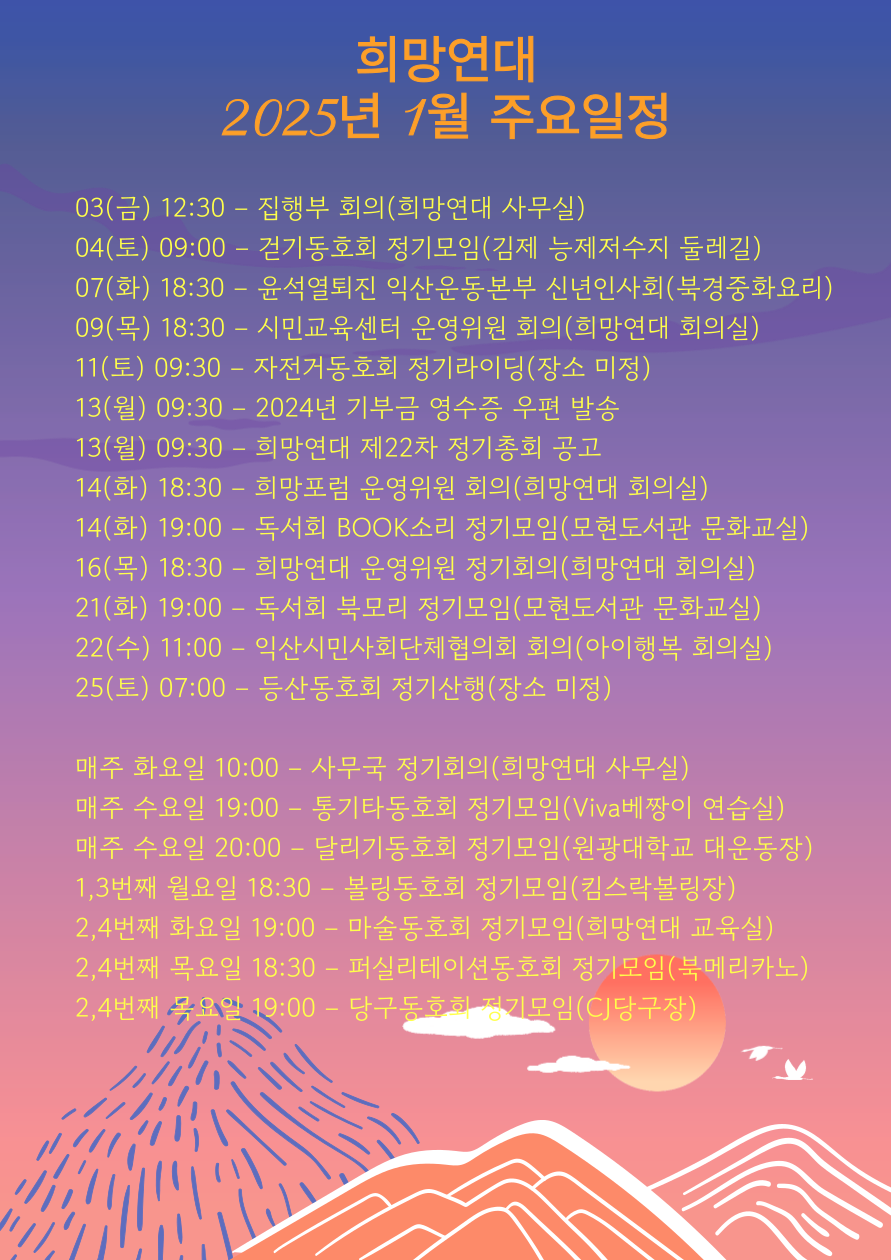 희망연대
2025년 1월 주요일정

03(금) 12:30 – 집행부 회의(희망연대 사무실)
04(토) 09:00 – 걷기동호회 정기모임(김제 능제저수지 둘레길)
07(화) 18:30 – 윤석열퇴진 익산운동본부 신년인사회(북경중화요리)
09(목) 18:30 – 시민교육센터 운영위원 회의(희망연대 회의실)
11(토) 09:30 – 자전거동호회 정기라이딩(장소 미정)
13(월) 09:30 – 2024년 기부금 영수증 우편 발송
13(월) 09:30 – 희망연대 제22차 정기총회 공고
14(화) 18:30 – 희망포럼 운영위원 회의(희망연대 회의실)
14(화) 19:00 – 독서회 BOOK소리 정기모임(모현도서관 문화교실)
16(목) 18:30 – 희망연대 운영위원 정기회의(희망연대 회의실)
21(화) 19:00 – 독서회 북모리 정기모임(모현도서관 문화교실)
22(수) 11:00 – 익산시민사회단체협의회 회의(아이행복 회의실)
25(토) 07:00 – 등산동호회 정기산행(장소 미정)

매주 화요일 10:00 – 사무국 정기회의(희망연대 사무실)
매주 수요일 19:00 – 통기타동호회 정기모임(Viva베짱이 연습실)
매주 수요일 20:00 – 달리기동호회 정기모임(원광대학교 대운동장)
1,3번째 월요일 18:30 – 볼링동호회 정기모임(킴스락볼링장)
2,4번째 화요일 19:00 – 마술동호회 정기모임(희망연대 교육실)
2,4번째 목요일 18:30 – 퍼실리테이션동호회 정기모임(북메리카노)
2,4번째 목요일 19:00 – 당구동호회 정기모임(CJ당구장)